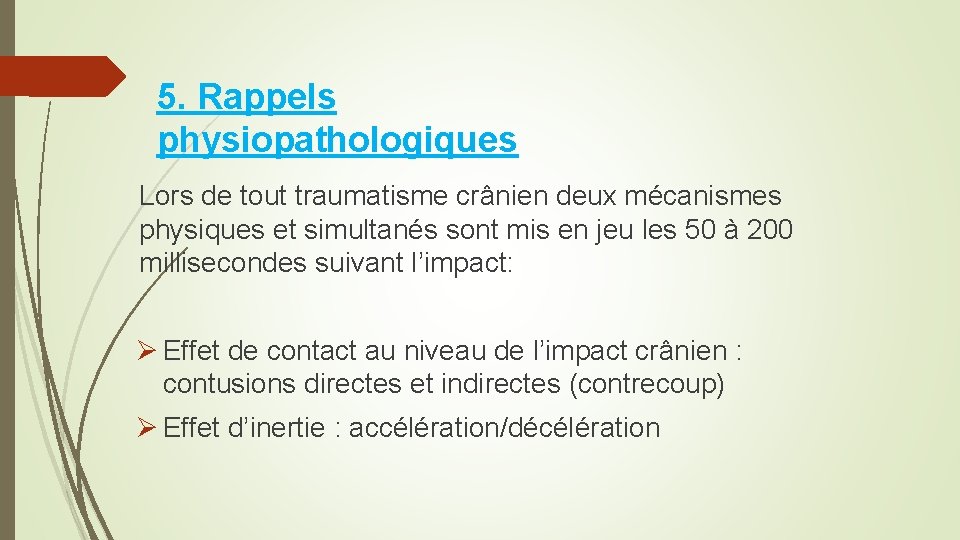 5. Rappels physiopathologiques

Lors de tout traumatisme crânien deux mécanismes physiques et simultanés sont mis en jeu les 50 à 200 millisecondes suivant l’impact:

➢ Effet de contact au niveau de l’impact crânien : contusions directes et indirectes (contrecoup)

➢ Effet d’inertie : accélération/décélération